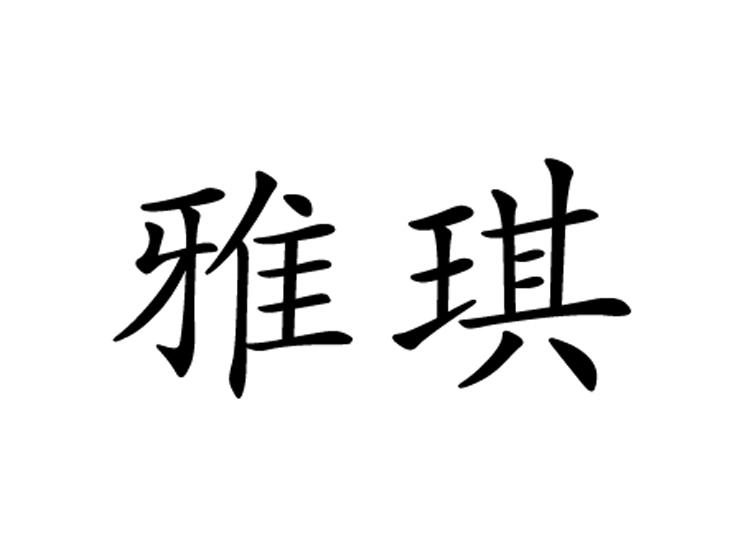 雅琪